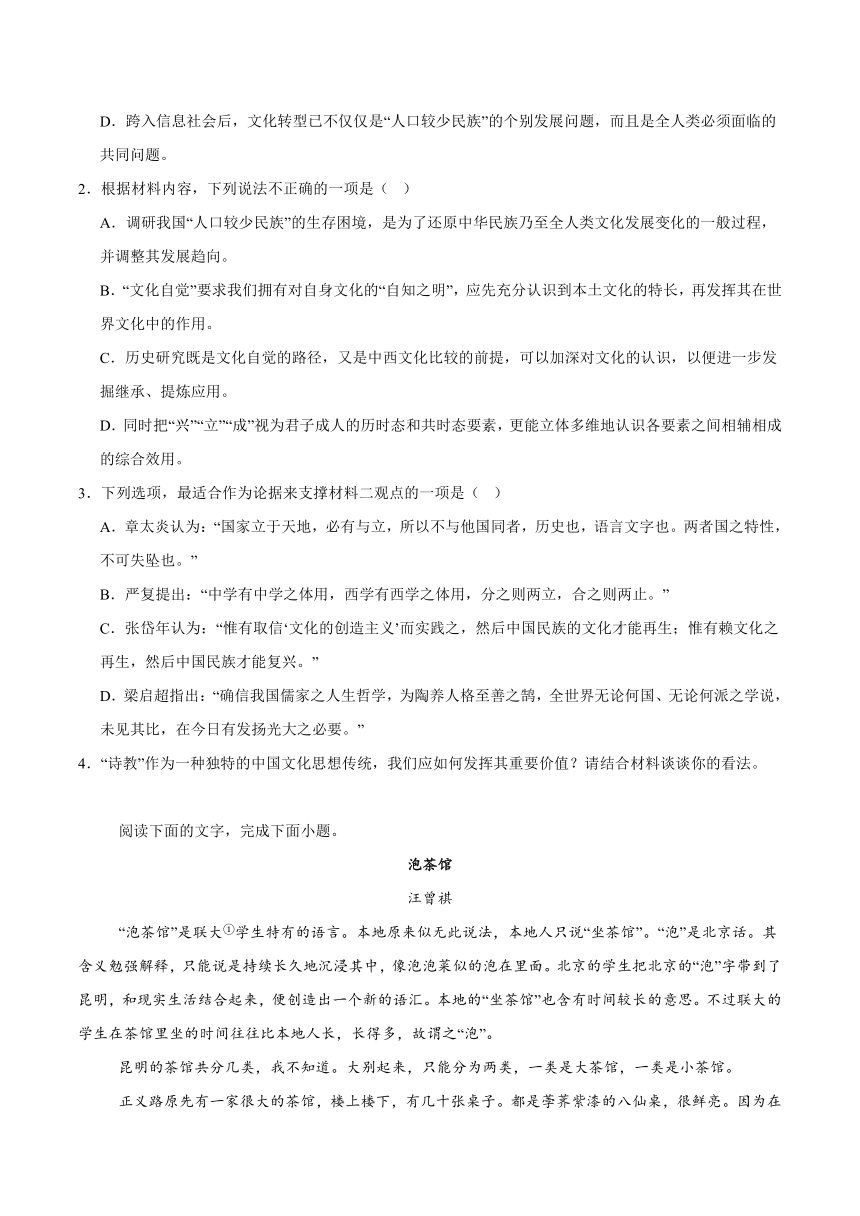 D．跨入信息社会后，文化转型已不仅仅是“人口较少民族”的个别发展问题，而且是全人类必须面临的共同问题。

2．根据材料内容，下列说法不正确的一项是（ ）

A．调研我国“人口较少民族”的生存困境，是为了还原中华民族乃至全人类文化发展变化的一般过程，并调整其发展趋向。

B．“文化自觉”要求我们拥有对自身文化的“自知之明”，应先充分认识到本土文化的特长，再发挥其在世界文化中的作用。

C．历史研究既是文化自觉的路径，又是中西文化比较的前提，可以加深对文化的认识，以便进一步发掘继承、提炼应用。

D．同时把“兴”“立”“成”视为君子成人的历时态和共时态要素，更能立体多维地认识各要素之间相辅相成的综合效用。

3．下列选项，最适合作为论据来支撑材料二观点的一项是（ ）

A．章太炎认为：“国家立于天地，必有与立，所以不与他国同者，历史也，语言文字也。两者国之特性，不可失坠也。”

B．严复提出：“中学有中学之体用，西学有西学之体用，分之则两立，合之则两止。”

C．张岱年认为：“惟有取信‘文化的创造主义’而实践之，然后中国民族的文化才能再生；惟有赖文化之再生，然后中国民族才能复兴。”

D．梁启超指出：“确信我国儒家之人生哲学，为陶养人格至善之鹄，全世界无论何国、无论何派之学说，未见其比，在今日有发扬光大之必要。”

4．“诗教”作为一种独特的中国文化思想传统，我们应如何发挥其重要价值？请结合材料谈谈你的看法。

阅读下面的文字，完成下面小题。

泡茶馆

汪曾祺

“泡茶馆”是联大①学生特有的语言。本地原来似无此说法，本地人只说“坐茶馆”。“泡”是北京话。其含义勉强解释，只能说是持续长久地沉浸其中，像泡泡菜似的泡在里面。北京的学生把北京的“泡”字带到了昆明，和现实生活结合起来，便创造出一个新的语汇。本地的“坐茶馆”也含有时间较长的意思。不过联大的学生在茶馆里坐的时间往往比本地人长，长得多，故谓之“泡”。

昆明的茶馆共分几类，我不知道。大别起来，只能分为两类，一类是大茶馆，一类是小茶馆。

正义路原先有一家很大的茶馆，楼上楼下，有几十张桌子。都是荸荠紫漆的八仙桌，很鲜亮。因为在